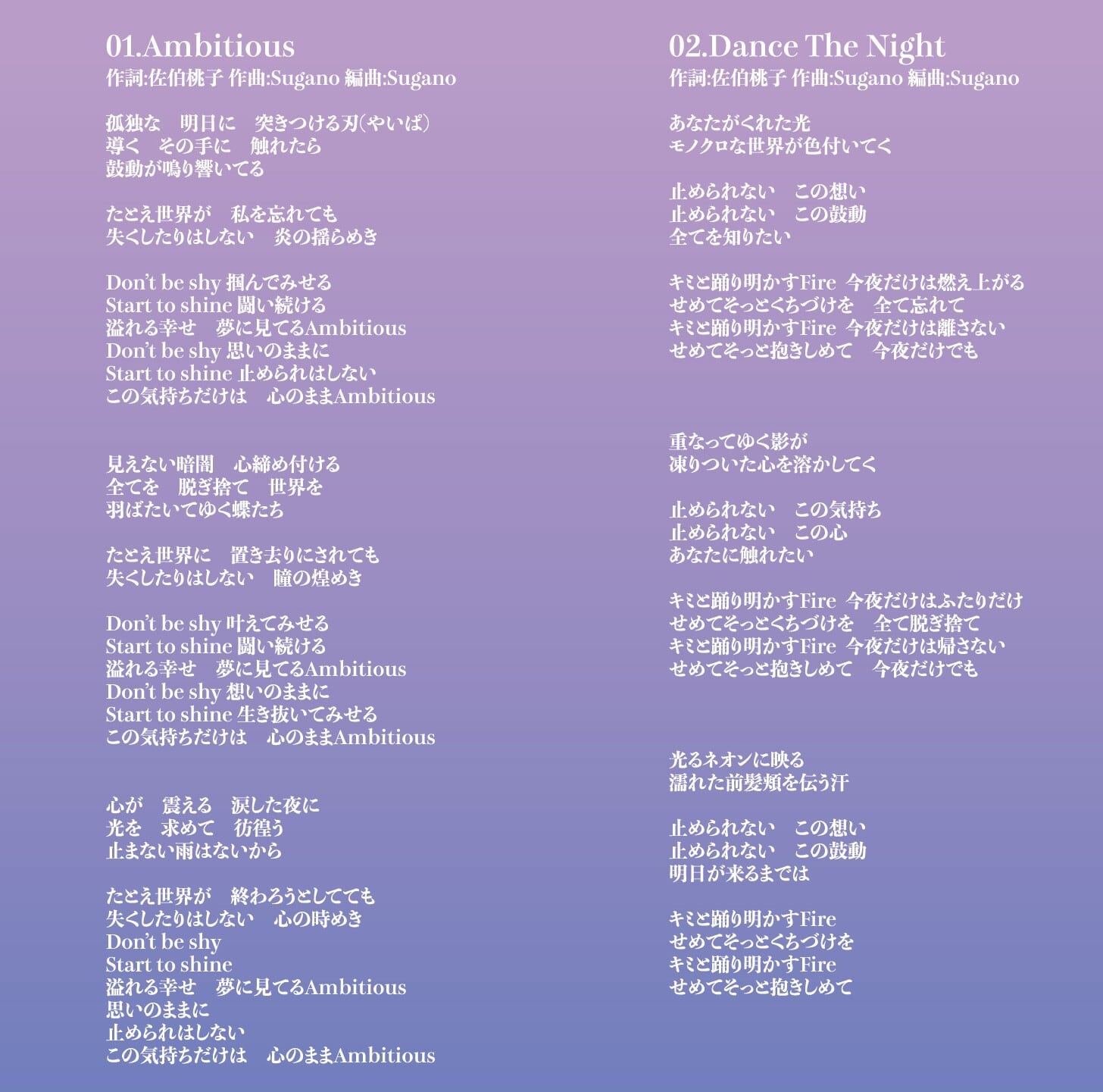 01.Ambitious
作詞:佐伯桃子 作曲:Sugano 編曲:Sugano

孤独な　明日に　突きつける刃(やいば)
導く　その手に　触れたら
鼓動が鳴り響いてる

たとえ世界が　私を忘れても
失くしたりはしない　炎の揺らめき

Don't be shy 掴んでみせる
Start to shine 闘い続ける
溢れる幸せ　夢に見てるAmbitious
Don't be shy 思いのままに
Start to shine 止められはしない
この気持ちだけは　心のままAmbitious

見えない暗闇　心締め付ける
全てを　脱ぎ捨て　世界を
羽ばたいてゆく蝶たち

たとえ世界に　置き去りにされても
失くしたりはしない　瞳の煌めき

Don't be shy 叶えてみせる
Start to shine 闘い続ける
溢れる幸せ　夢に見てるAmbitious
Don't be shy 想いのままに
Start to shine 生き抜いてみせる
この気持ちだけは　心のままAmbitious

心が　震える　涙した夜に
光を　求めて　彷徨う
止まない雨はないから

たとえ世界が　終わろうとしてても
失くしたりはしない　心の時めき
Don't be shy
Start to shine
溢れる幸せ　夢に見てるAmbitious
思いのままに
止められはしない
この気持ちだけは　心のままAmbitious

02.Dance The Night
作詞:佐伯桃子 作曲:Sugano 編曲:Sugano

あなたがくれた光
モノクロな世界が色付いてく

止められない　この想い
止められない　この鼓動
全てを知りたい

キミと踊り明かすFire 今夜だけは燃え上がる
せめてそっとくちづけを　全て忘れて
キミと踊り明かすFire 今夜だけは離さない
せめてそっと抱きしめて　今夜だけでも

重なってゆく影が
凍りついた心を溶かしてく

止められない　この気持ち
止められない　この心
あなたに触れたい

キミと踊り明かすFire 今夜だけはふたりだけ
せめてそっとくちづけを　全て脱ぎ捨て
キミと踊り明かすFire 今夜だけは帰さない
せめてそっと抱きしめて　今夜だけでも

光るネオンに映る
濡れた前髪頬を伝う汗

止められない　この想い
止められない　この鼓動
明日が来るまでは

キミと踊り明かすFire
せめてそっとくちづけを
キミと踊り明かすFire
せめてそっと抱きしめて